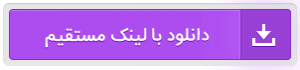 دانلود با لینک مستقیم